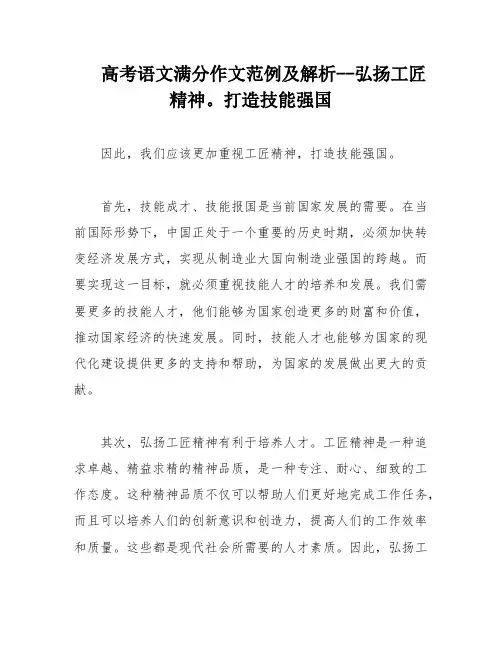 高考语文满分作文范例及解析--弘扬工匠精神。打造技能强国

因此，我们应该更加重视工匠精神，打造技能强国。

首先，技能成才、技能报国是当前国家发展的需要。在当前国际形势下，中国正处于一个重要的历史时期，必须加快转变经济发展方式，实现从制造业大国向制造业强国的跨越。而要实现这一目标，就必须重视技能人才的培养和发展。我们需要更多的技能人才，他们能够为国家创造更多的财富和价值，推动国家经济的快速发展。同时，技能人才也能够为国家的现代化建设提供更多的支持和帮助，为国家的发展做出更大的贡献。

其次，弘扬工匠精神有利于培养人才。工匠精神是一种追求卓越、精益求精的精神品质，是一种专注、耐心、细致的工作态度。这种精神品质不仅可以帮助人们更好地完成工作任务，而且可以培养人们的创新意识和创造力，提高人们的工作效率和质量。这些都是现代社会所需要的人才素质。因此，弘扬工